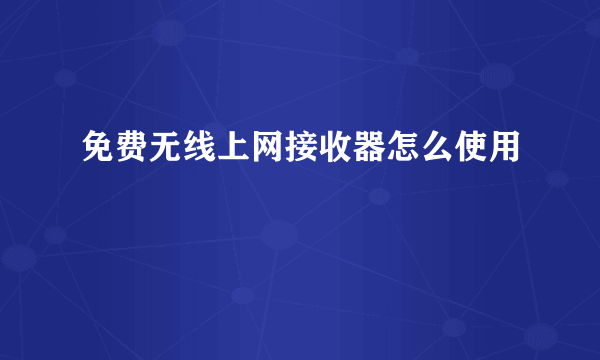 免费无线上网接收器怎么使用